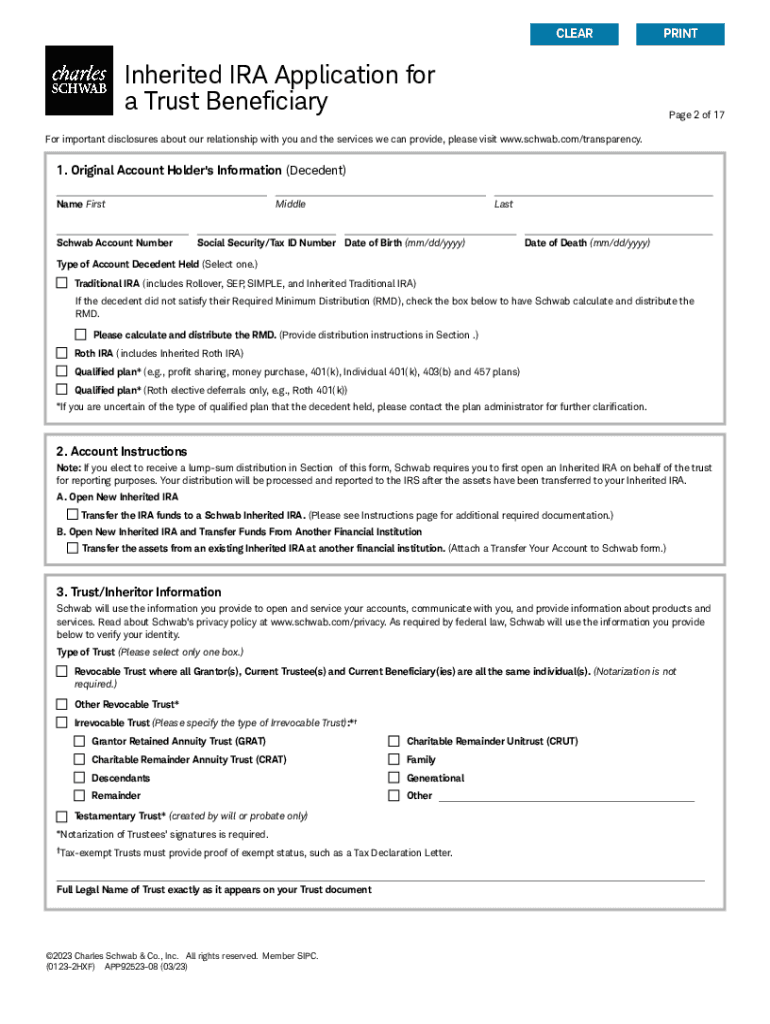 CLEAR PRINT

charles SCHWAB

Inherited IRA Application for a Trust Beneficiary

Page 2 of 17

For important disclosures about our relationship with you and the services we can provide, please visit www.schwab.com/transparency.

1. Original Account Holder's Information (Decedent)

Name First Middle Last

Schwab Account Number Social Security/Tax ID Number Date of Birth (mm/dd/yyyy) Date of Death (mm/dd/yyyy)

Type of Account Decedent Held (Select one.)

Traditional IRA (includes Rollover, SEP, SIMPLE, and Inherited Traditional IRA)

If the decedent did not satisfy their Required Minimum Distribution (RMD), check the box below to have Schwab calculate and distribute the RMD.

Please calculate and distribute the RMD. (Provide distribution instructions in Section .)

Roth IRA (includes Inherited Roth IRA)

Qualified plan* (e.g., profit sharing, money purchase, 401(k), Individual 401(k), 403(b) and 457 plans)

Qualified plan* (Roth elective deferrals only, e.g., Roth 401(k))

*If you are uncertain of the type of qualified plan that the decedent held, please contact the plan administrator for further clarification.

2. Account Instructions

Note: If you elect to receive a lump-sum distribution in Section of this form, Schwab requires you to first open an Inherited IRA on behalf of the trust for reporting purposes. Your distribution will be processed and reported to the IRS after the assets have been transferred to your Inherited IRA.

A. Open New Inherited IRA

Transfer the IRA funds to a Schwab Inherited IRA. (Please see Instructions page for additional required documentation.)

B. Open New Inherited IRA and Transfer Funds From Another Financial Institution

Transfer the assets from an existing Inherited IRA at another financial institution. (Attach a Transfer Your Account to Schwab form.)

3. Trust/Inheritor Information

Schwab will use the information you provide to open and service your accounts, communicate with you, and provide information about products and services. Read about Schwab's privacy policy at www.schwab.com/privacy. As required by federal law, Schwab will use the information you provide below to verify your identity.

Type of Trust (Please select only one box.)

Revocable Trust where all Grantor(s), Current Trustee(s) and Current Beneficiary(ies) are all the same individual(s). (Notarization is not required.)

Other Revocable Trust*

Irrevocable Trust (Please specify the type of Irrevocable Trust):*†

Grantor Retained Annuity Trust (GRAT)

Charitable Remainder Annuity Trust (CRAT)

Descendants

Remainder

Charitable Remainder Unitrust (CRUT)

Family

Generational

Other

Testamentary Trust* (created by will or probate only)

*Notarization of Trustees' signatures is required.

†Tax-exempt Trusts must provide proof of exempt status, such as a Tax Declaration Letter.

Full Legal Name of Trust exactly as it appears on your Trust document

©2023 Charles Schwab & Co., Inc. All rights reserved. Member SIPC.
(0123-2HXF) APP92523-08 (03/23)